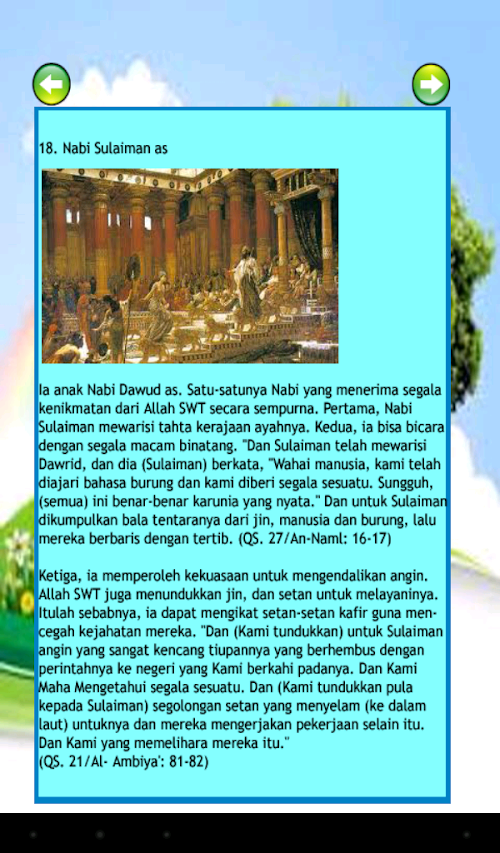 18. Nabi Sulaiman as

Ia anak Nabi Dawud as. Satu-satunya Nabi yang menerima segala kenikmatan dari Allah SWT secara sempurna. Pertama, Nabi Sulaiman mewarisi tahta kerajaan ayahnya. Kedua, ia bisa bicara dengan segala macam binatang. "Dan Sulaiman telah mewarisi Dawrid, dan dia (Sulaiman) berkata, "Wahai manusia, kami telah diajari bahasa burung dan kami diberi segala sesuatu. Sungguh, (semua) ini benar-benar karunia yang nyata." Dan untuk Sulaiman dikumpulkan bala tentaranya dari jin, manusia dan burung, lalu mereka berbaris dengan tertib. (QS. 27/An-Naml: 16-17)

Ketiga, ia memperoleh kekuasaan untuk mengendalikan angin. Allah SWT juga menundukkan jin, dan setan untuk melayaninya. Itulah sebabnya, ia dapat mengikat setan-setan kafir guna mencegah kejahatan mereka. "Dan (Kami tundukkan) untuk Sulaiman angin yang sangat kencang tiupannya yang berhembus dengan perintahnya ke negeri yang Kami berkahi padanya. Dan Kami Maha Mengetahui segala sesuatu. Dan (Kami tundukkan pula kepada Sulaiman) segolongan setan yang menyelam (ke dalam laut) untuknya dan mereka mengerjakan pekerjaan selain itu. Dan Kami yang memelihara mereka itu."
(QS. 21/Al- Ambiya': 81-82)